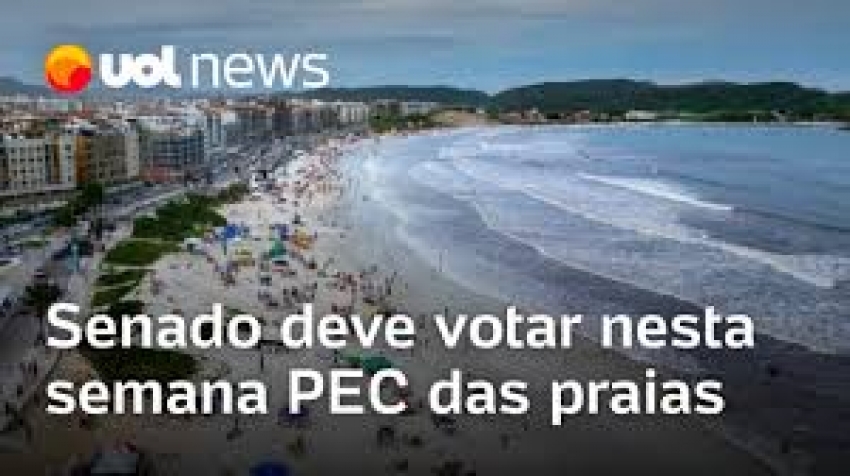 uol news

Senado deve votar nesta semana PEC das praias